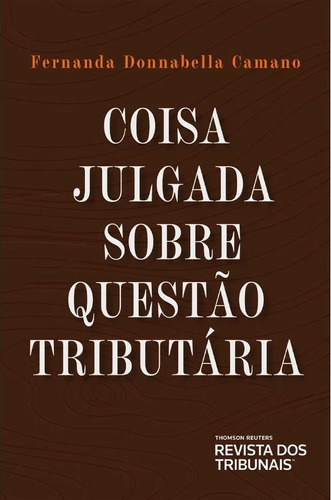 Fernanda Donnabella Camano

COISA JULGADA SOBRE QUESTÃO TRIBUTÁRIA

THOMSON REUTERS
REVISTA DOS TRIBUNAIS™